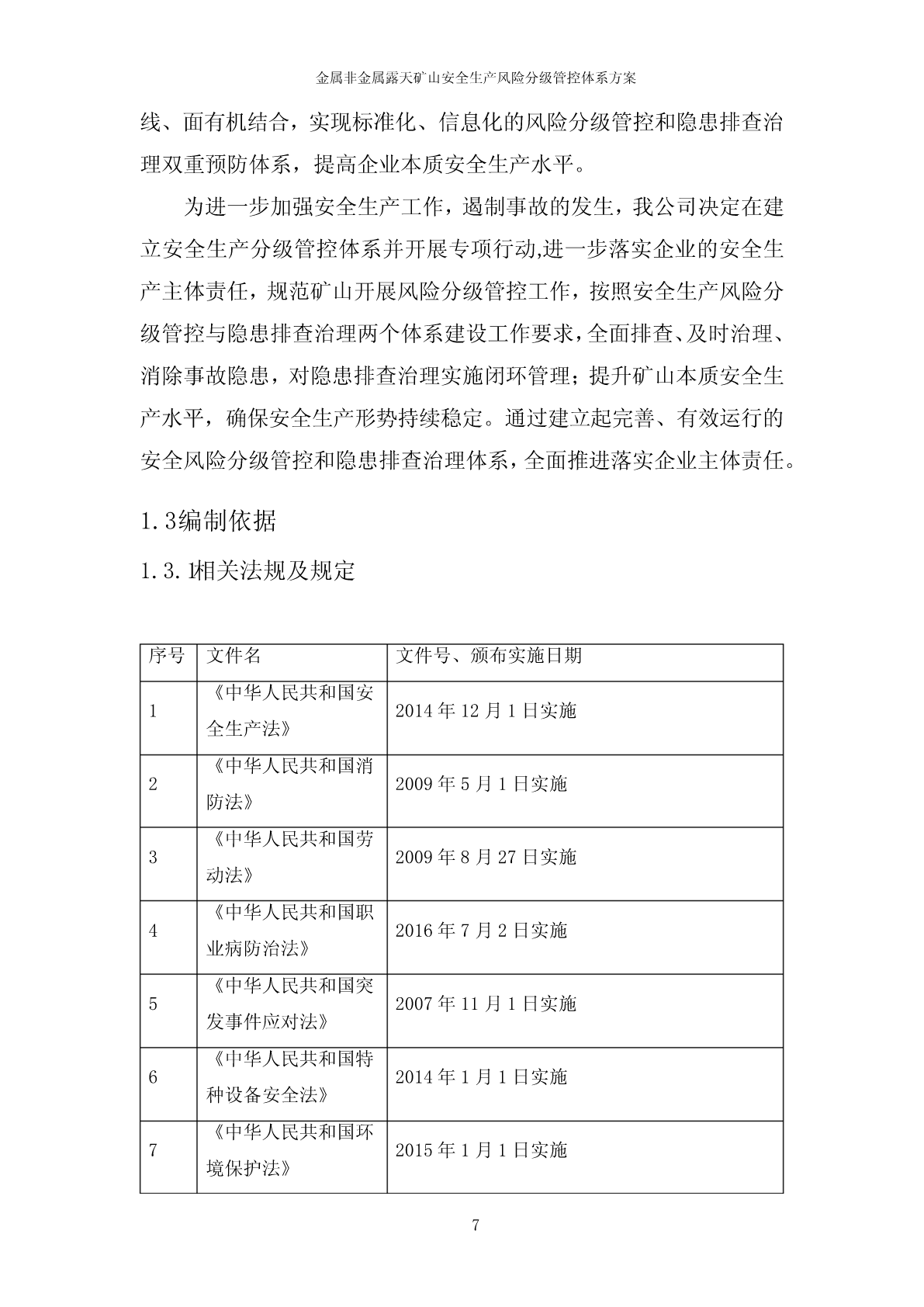 金属非金属露天矿山安全生产风险分级管控体系方案

线、面有机结合，实现标准化、信息化的风险分级管控和隐患排查治理双重预防体系，提高企业本质安全生产水平。

为进一步加强安全生产工作，遏制事故的发生，我公司决定在建立安全生产分级管控体系并开展专项行动,进一步落实企业的安全生产主体责任，规范矿山开展风险分级管控工作，按照安全生产风险分级管控与隐患排查治理两个体系建设工作要求，全面排查、及时治理、消除事故隐患，对隐患排查治理实施闭环管理；提升矿山本质安全生产水平，确保安全生产形势持续稳定。通过建立起完善、有效运行的安全风险分级管控和隐患排查治理体系，全面推进落实企业主体责任。

1.3编制依据

1.3.1相关法规及规定

| 序号 | 文件名 | 文件号、颁布实施日期 |
|---|---|---|
| 1 | 《中华人民共和国安全生产法》 | 2014 年 12 月 1 日实施 |
| 2 | 《中华人民共和国消防法》 | 2009 年 5 月 1 日实施 |
| 3 | 《中华人民共和国劳动法》 | 2009 年 8 月 27 日实施 |
| 4 | 《中华人民共和国职业病防治法》 | 2016 年 7 月 2 日实施 |
| 5 | 《中华人民共和国突发事件应对法》 | 2007 年 11 月 1 日实施 |
| 6 | 《中华人民共和国特种设备安全法》 | 2014 年 1 月 1 日实施 |
| 7 | 《中华人民共和国环境保护法》 | 2015 年 1 月 1 日实施 |

7